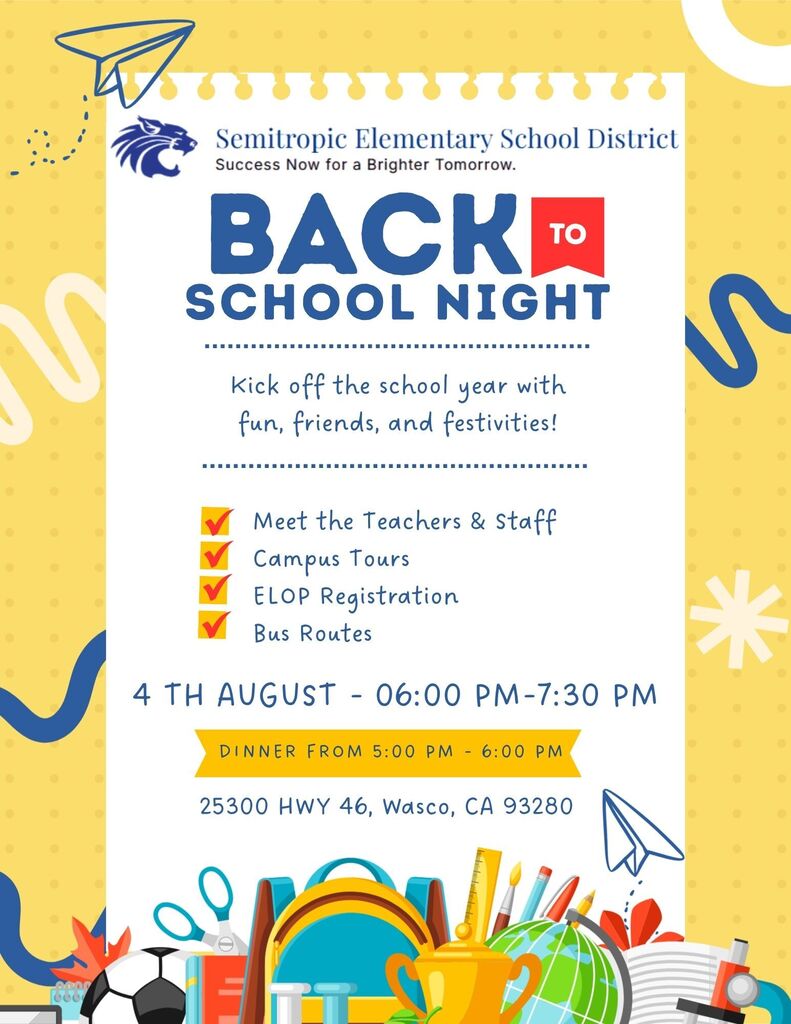 Semitropic Elementary School District
Success Now for a Brighter Tomorrow.

BACK TO SCHOOL NIGHT

Kick off the school year with fun, friends, and festivities!

Meet the Teachers & Staff
Campus Tours
ELOP Registration
Bus Routes

4 TH AUGUST - 06:00 PM-7:30 PM

DINNER FROM 5:00 PM - 6:00 PM

25300 HWY 46, Wasco, CA 93280